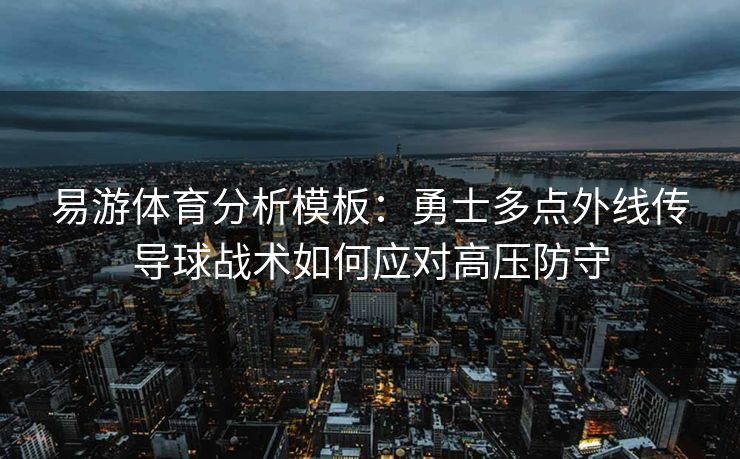 易游体育分析模板：勇士多点外线传导球战术如何应对高压防守